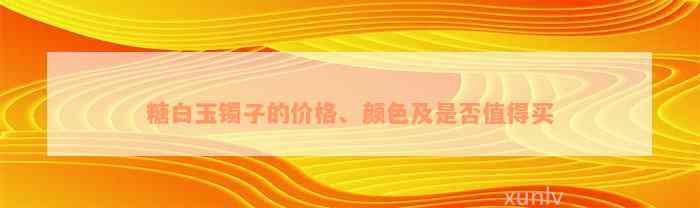 糖白玉镯子的价格、颜色及是否值得买

xunlv